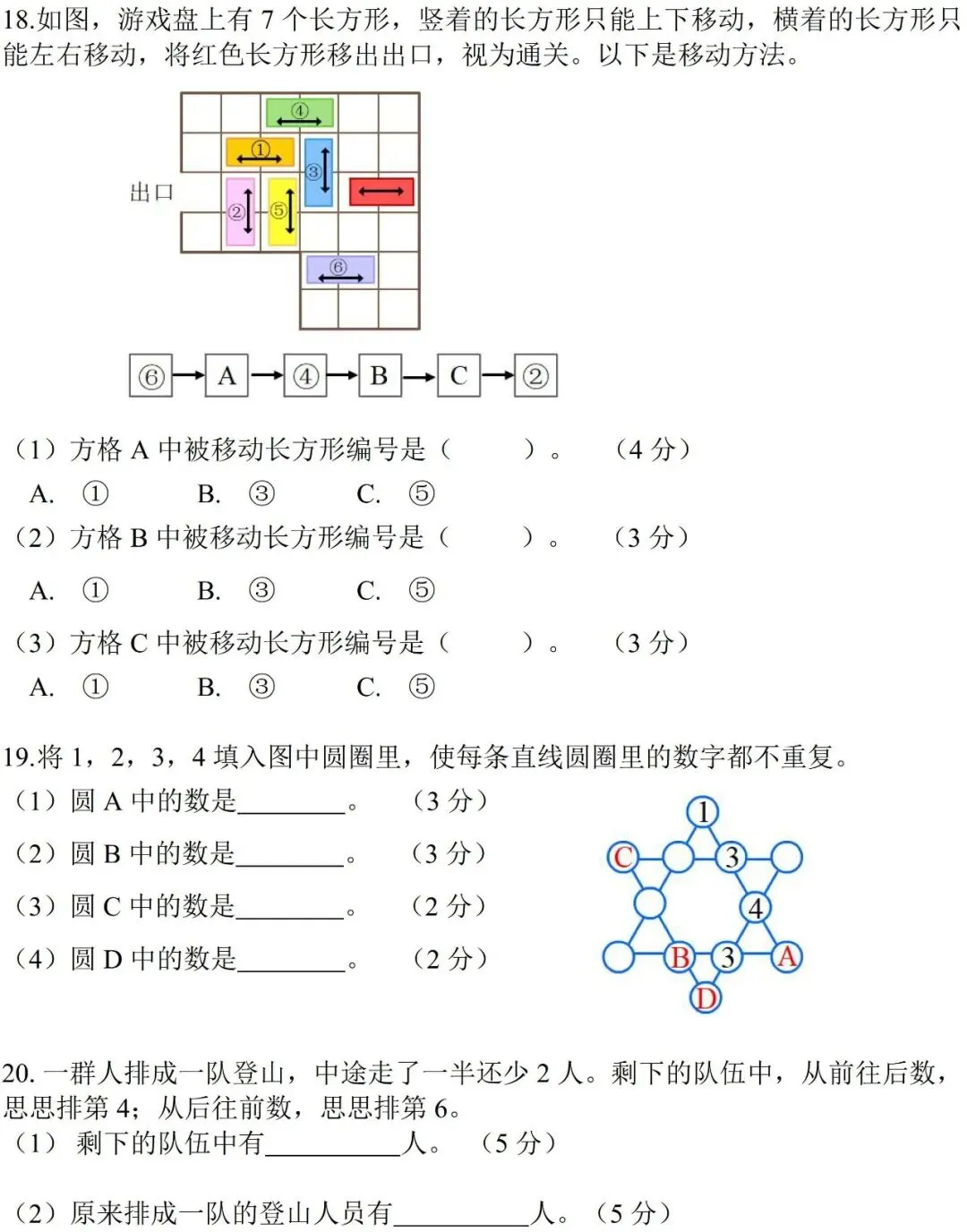 18.如图，游戏盘上有 7 个长方形，竖着的长方形只能上下移动，横着的长方形只能左右移动，将红色长方形移出出口，视为通关。以下是移动方法。

④
①
③
出口
②
⑤
⑥

⑥ → A → ④ → B → C → ②

（1）方格 A 中被移动长方形编号是（　　）。　（4 分）
A. ①　　B. ③　　C. ⑤
（2）方格 B 中被移动长方形编号是（　　）。　（3 分）
A. ①　　B. ③　　C. ⑤
（3）方格 C 中被移动长方形编号是（　　）。　（3 分）
A. ①　　B. ③　　C. ⑤

19.将 1，2，3，4 填入图中圆圈里，使每条直线圆圈里的数字都不重复。
（1）圆 A 中的数是________。　（3 分）
（2）圆 B 中的数是________。　（3 分）
（3）圆 C 中的数是________。　（2 分）
（4）圆 D 中的数是________。　（2 分）

1
C　3
4
B　3　A
D

20. 一群人排成一队登山，中途走了一半还少 2 人。剩下的队伍中，从前往后数，思思排第 4；从后往前数，思思排第 6。
（1） 剩下的队伍中有__________人。　（5 分）

（2）原来排成一队的登山人员有__________人。（5 分）